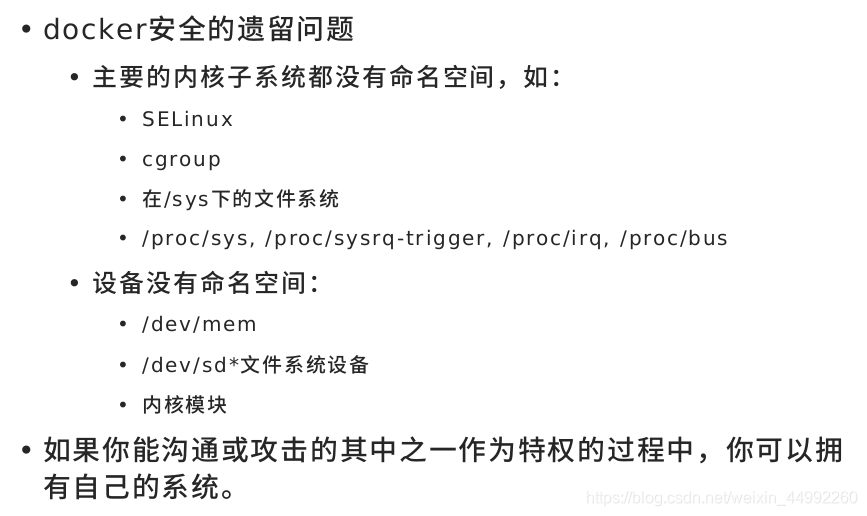 • docker安全的遗留问题

• 主要的内核子系统都没有命名空间，如：

• SELinux

• cgroup

• 在/sys下的文件系统

• /proc/sys, /proc/sysrq-trigger, /proc/irq, /proc/bus

• 设备没有命名空间：

• /dev/mem

• /dev/sd*文件系统设备

• 内核模块

• 如果你能沟通或攻击的其中之一作为特权的过程中，你可以拥有自己的系统。

https://blog.csdn.net/weixin_44992260